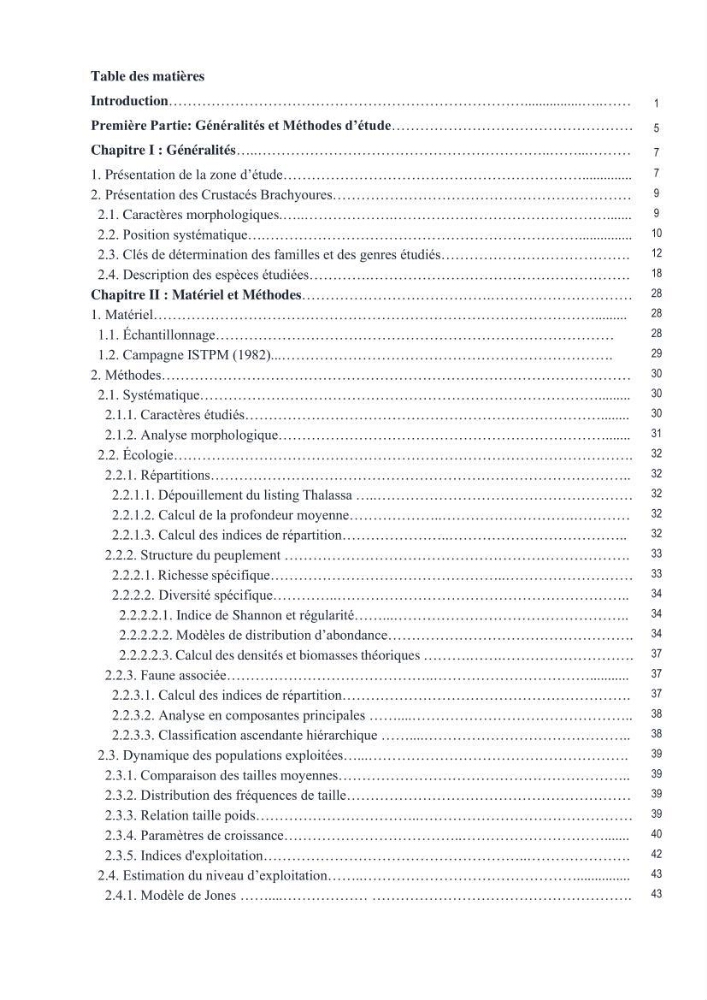 Table des matières

Introduction 1

Première Partie: Généralités et Méthodes d'étude 5

Chapitre I : Généralités 7

1. Présentation de la zone d'étude 7

2. Présentation des Crustacés Brachyoures 9

2.1. Caractères morphologiques 9

2.2. Position systématique 10

2.3. Clés de détermination des familles et des genres étudiés 12

2.4. Description des espèces étudiées 18

Chapitre II : Matériel et Méthodes 28

1. Matériel 28

1.1. Échantillonnage 28

1.2. Campagne ISTPM (1982) 29

2. Méthodes 30

2.1. Systématique 30

2.1.1. Caractères étudiés 30

2.1.2. Analyse morphologique 31

2.2. Écologie 32

2.2.1. Répartitions 32

2.2.1.1. Dépouillement du listing Thalassa 32

2.2.1.2. Calcul de la profondeur moyenne 32

2.2.1.3. Calcul des indices de répartition 32

2.2.2. Structure du peuplement 33

2.2.2.1. Richesse spécifique 33

2.2.2.2. Diversité spécifique 34

2.2.2.2.1. Indice de Shannon et régularité 34

2.2.2.2.2. Modèles de distribution d'abondance 34

2.2.2.2.3. Calcul des densités et biomasses théoriques 37

2.2.3. Faune associée 37

2.2.3.1. Calcul des indices de répartition 37

2.2.3.2. Analyse en composantes principales 38

2.2.3.3. Classification ascendante hiérarchique 38

2.3. Dynamique des populations exploitées 39

2.3.1. Comparaison des tailles moyennes 39

2.3.2. Distribution des fréquences de taille 39

2.3.3. Relation taille poids 39

2.3.4. Paramètres de croissance 40

2.3.5. Indices d'exploitation 42

2.4. Estimation du niveau d'exploitation 43

2.4.1. Modèle de Jones 43